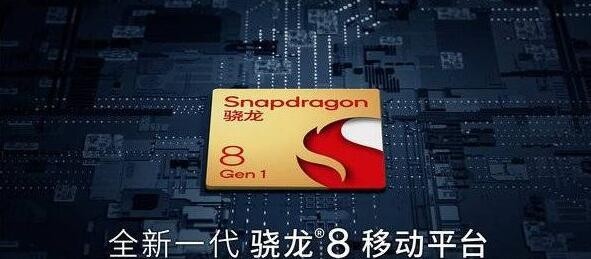 Snapdragon
骁龙
8
Gen 1

全新一代 骁龙® 8 移动平台